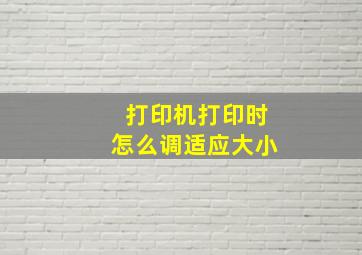 打印机打印时
怎么调适应大小